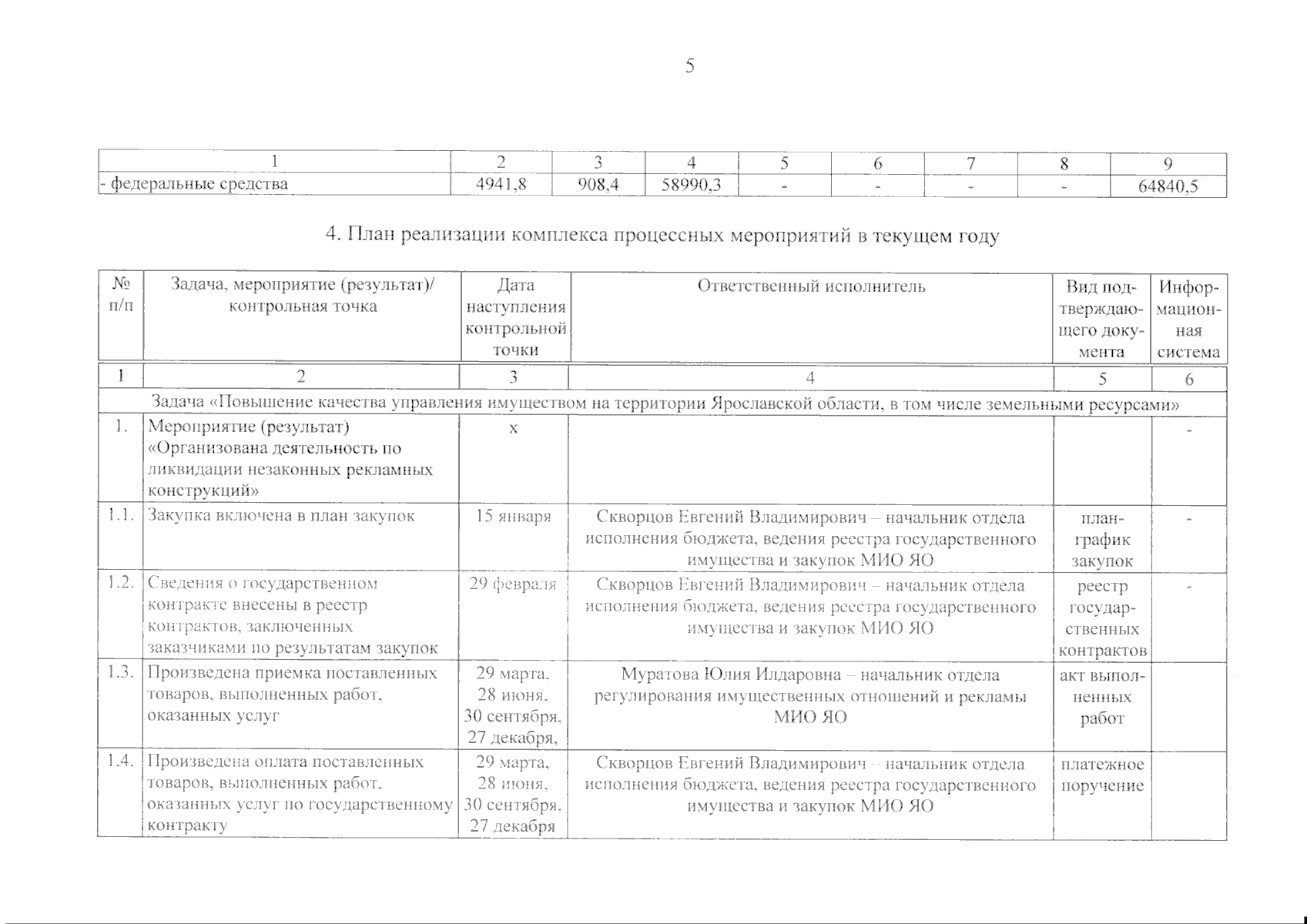 5

| 1 | 2 | 3 | 4 | 5 | 6 | 7 | 8 | 9 |
|---|---|---|---|---|---|---|---|---|
| - федеральные средства | 4941,8 | 908,4 | 58990,3 | - | - | - | - | 64840,5 |

4. План реализации комплекса процессных мероприятий в текущем году

| № п/п | Задача, мероприятие (результат)/ контрольная точка | Дата наступления контрольной точки | Ответственный исполнитель | Вид подтверждающего документа | Информационная система |
|---|---|---|---|---|---|
| 1 | 2 | 3 | 4 | 5 | 6 |
| Задача «Повышение качества управления имуществом на территории Ярославской области, в том числе земельными ресурсами» | | | | | |
| 1. | Мероприятие (результат) «Организована деятельность по ликвидации незаконных рекламных конструкций» | х | | | - |
| 1.1. | Закупка включена в план закупок | 15 января | Скворцов Евгений Владимирович – начальник отдела исполнения бюджета, ведения реестра государственного имущества и закупок МИО ЯО | план-график закупок | - |
| 1.2. | Сведения о государственном контракте внесены в реестр контрактов, заключенных заказчиками по результатам закупок | 29 февраля | Скворцов Евгений Владимирович – начальник отдела исполнения бюджета, ведения реестра государственного имущества и закупок МИО ЯО | реестр государственных контрактов | - |
| 1.3. | Произведена приемка поставленных товаров, выполненных работ, оказанных услуг | 29 марта, 28 июня, 30 сентября, 27 декабря, | Муратова Юлия Илдаровна – начальник отдела регулирования имущественных отношений и рекламы МИО ЯО | акт выполненных работ | |
| 1.4. | Произведена оплата поставленных товаров, выполненных работ, оказанных услуг по государственному контракту | 29 марта, 28 июня, 30 сентября, 27 декабря | Скворцов Евгений Владимирович – начальник отдела исполнения бюджета, ведения реестра государственного имущества и закупок МИО ЯО | платежное поручение | |